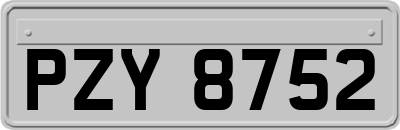 PZY 8752